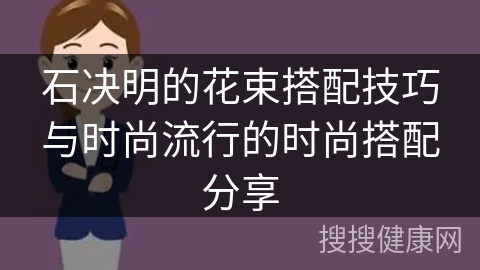 石决明的花束搭配技巧与时尚流行的时尚搭配分享

搜搜健康网